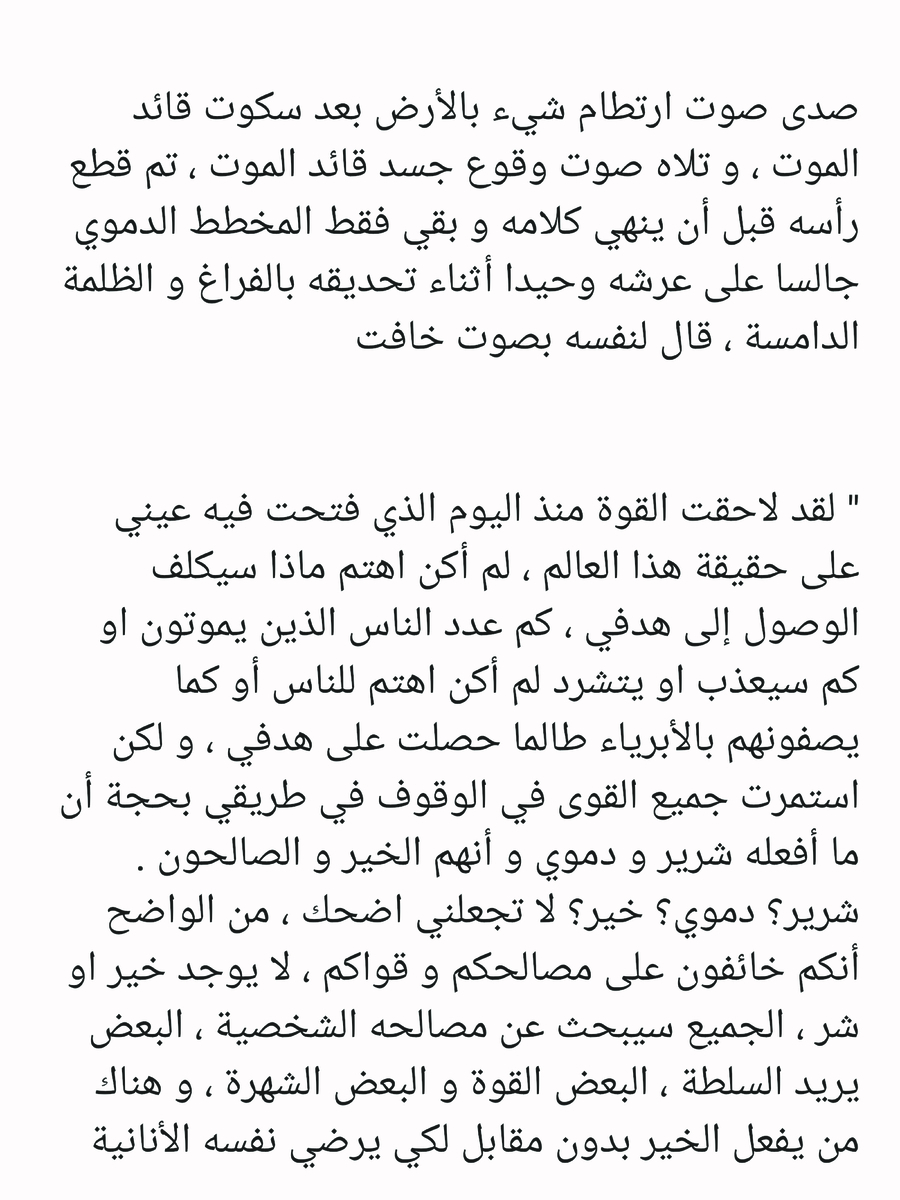 صدى صوت ارتطام شيء بالأرض بعد سكوت قائد الموت ، و تلاه صوت وقوع جسد قائد الموت ، تم قطع رأسه قبل أن ينهي كلامه و بقي فقط المخطط الدموي جالسا على عرشه وحيدا أثناء تحديقه بالفراغ و الظلمة الدامسة ، قال لنفسه بصوت خافت

" لقد لاحقت القوة منذ اليوم الذي فتحت فيه عيني على حقيقة هذا العالم ، لم أكن اهتم ماذا سيكلف الوصول إلى هدفي ، كم عدد الناس الذين يموتون او كم سيعذب او يتشرد لم أكن اهتم للناس أو كما يصفونهم بالأبرياء طالما حصلت على هدفي ، و لكن استمرت جميع القوى في الوقوف في طريقي بحجة أن ما أفعله شرير و دموي و أنهم الخير و الصالحون .
شرير؟ دموي؟ خير؟ لا تجعلني اضحك ، من الواضح أنكم خائفون على مصالحكم و قواكم ، لا يوجد خير او شر ، الجميع سيبحث عن مصالحه الشخصية ، البعض يريد السلطة ، البعض القوة و البعض الشهرة ، و هناك من يفعل الخير بدون مقابل لكي يرضي نفسه الأنانية